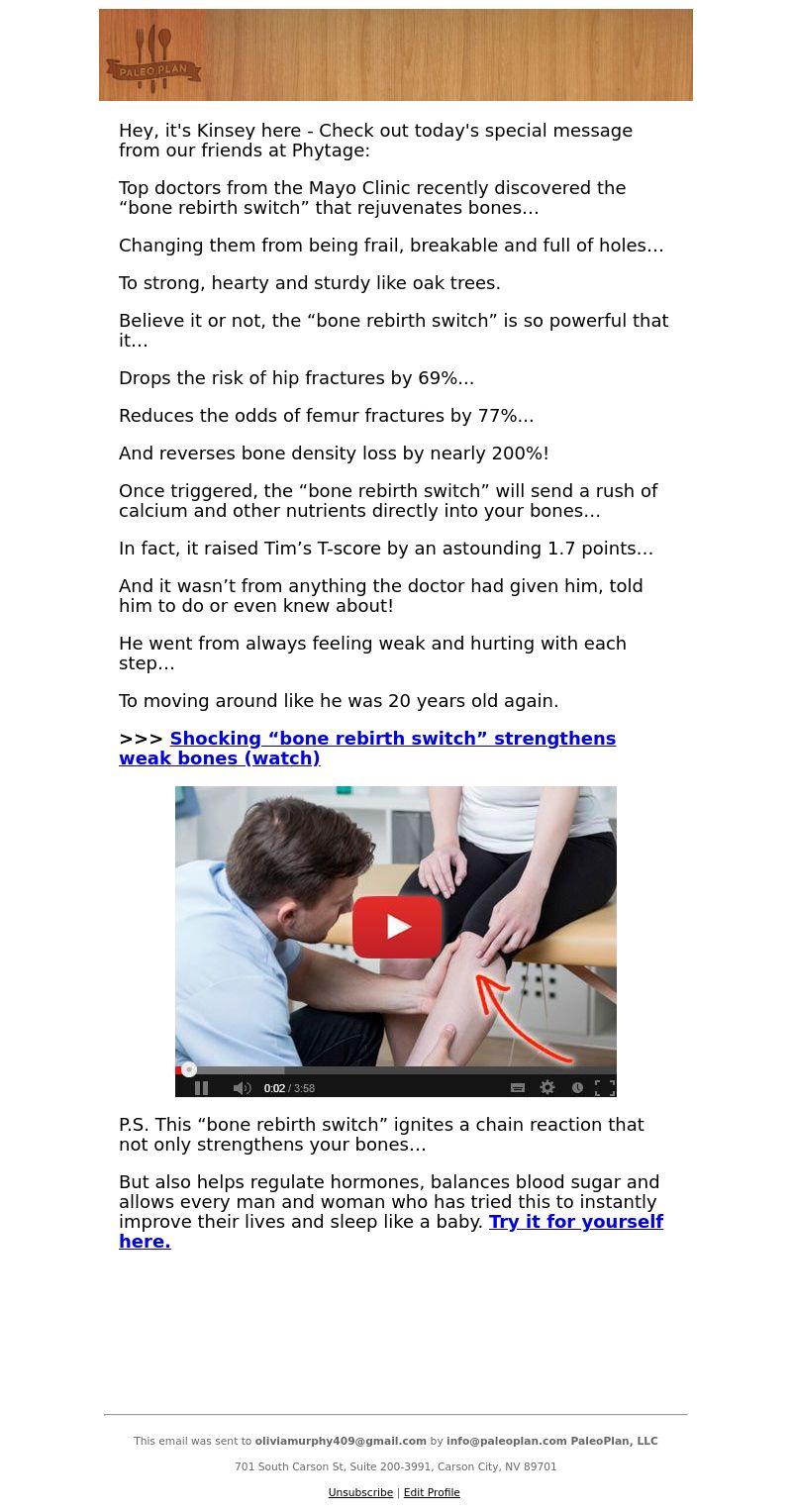 PALEO PLAN

Hey, it's Kinsey here - Check out today's special message from our friends at Phytage:

Top doctors from the Mayo Clinic recently discovered the “bone rebirth switch” that rejuvenates bones…

Changing them from being frail, breakable and full of holes…

To strong, hearty and sturdy like oak trees.

Believe it or not, the “bone rebirth switch” is so powerful that it…

Drops the risk of hip fractures by 69%...

Reduces the odds of femur fractures by 77%...

And reverses bone density loss by nearly 200%!

Once triggered, the “bone rebirth switch” will send a rush of calcium and other nutrients directly into your bones…

In fact, it raised Tim’s T-score by an astounding 1.7 points…

And it wasn’t from anything the doctor had given him, told him to do or even knew about!

He went from always feeling weak and hurting with each step…

To moving around like he was 20 years old again.

>>> Shocking “bone rebirth switch” strengthens weak bones (watch)

0:02 / 3:58

P.S. This “bone rebirth switch” ignites a chain reaction that not only strengthens your bones…

But also helps regulate hormones, balances blood sugar and allows every man and woman who has tried this to instantly improve their lives and sleep like a baby. Try it for yourself here.

This email was sent to oliviamurphy409@gmail.com by info@paleoplan.com PaleoPlan, LLC

701 South Carson St, Suite 200-3991, Carson City, NV 89701

Unsubscribe | Edit Profile